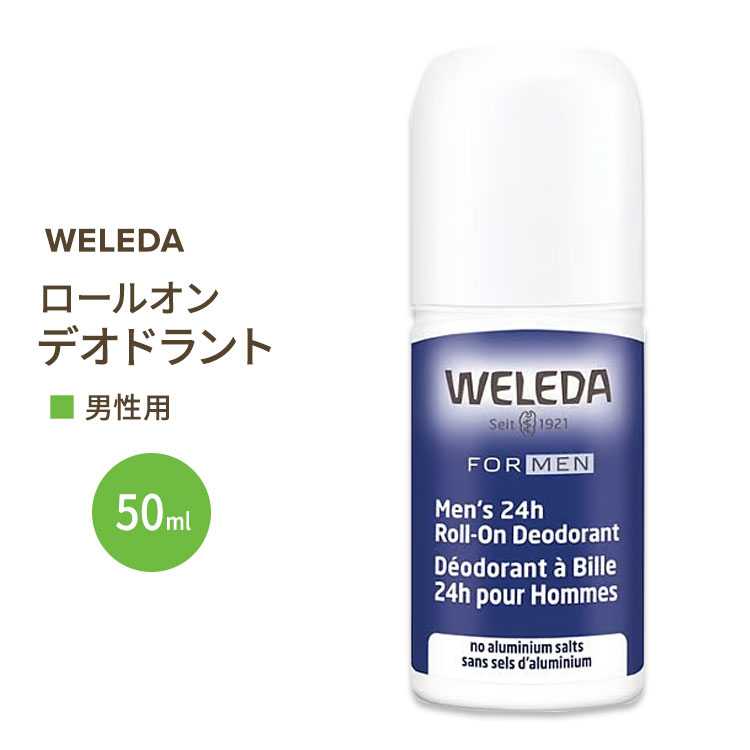 WELEDA

ロールオン
デオドラント

男性用

50ml

WELEDA

Seit 1921

FOR MEN

Men's 24h
Roll-On Deodorant
Déodorant à Bille
24h pour Hommes

no aluminium salts
sans sels d'aluminium